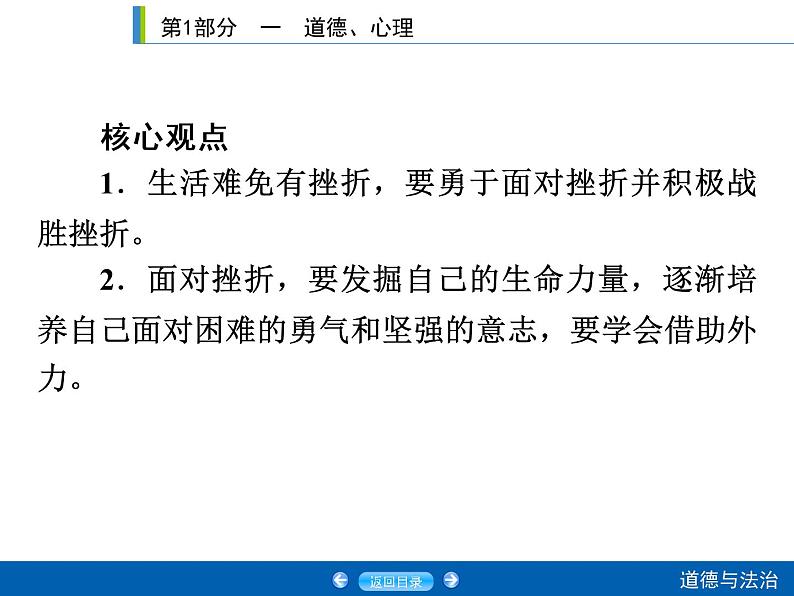 第1部分 一 道德、心理

核心观点

1．生活难免有挫折，要勇于面对挫折并积极战胜挫折。

2．面对挫折，要发掘自己的生命力量，逐渐培养自己面对困难的勇气和坚强的意志，要学会借助外力。

返回目录

道德与法治